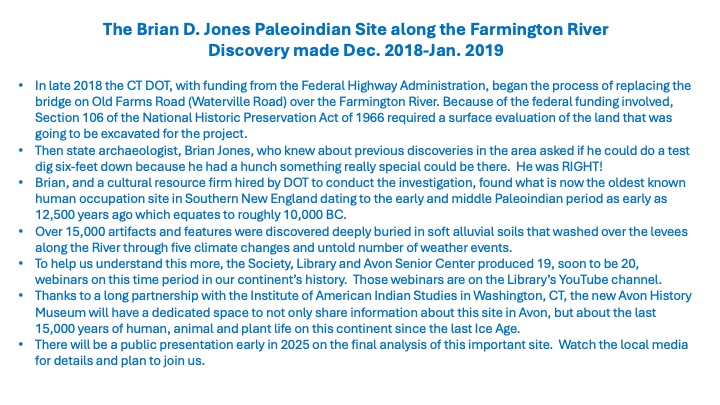 The Brian D. Jones Paleoindian Site along the Farmington River
Discovery made Dec. 2018-Jan. 2019

• In late 2018 the CT DOT, with funding from the Federal Highway Administration, began the process of replacing the bridge on Old Farms Road (Waterville Road) over the Farmington River. Because of the federal funding involved, Section 106 of the National Historic Preservation Act of 1966 required a surface evaluation of the land that was going to be excavated for the project.
• Then state archaeologist, Brian Jones, who knew about previous discoveries in the area asked if he could do a test dig six-feet down because he had a hunch something really special could be there. He was RIGHT!
• Brian, and a cultural resource firm hired by DOT to conduct the investigation, found what is now the oldest known human occupation site in Southern New England dating to the early and middle Paleoindian period as early as 12,500 years ago which equates to roughly 10,000 BC.
• Over 15,000 artifacts and features were discovered deeply buried in soft alluvial soils that washed over the levees along the River through five climate changes and untold number of weather events.
• To help us understand this more, the Society, Library and Avon Senior Center produced 19, soon to be 20, webinars on this time period in our continent's history. Those webinars are on the Library's YouTube channel.
• Thanks to a long partnership with the Institute of American Indian Studies in Washington, CT, the new Avon History Museum will have a dedicated space to not only share information about this site in Avon, but about the last 15,000 years of human, animal and plant life on this continent since the last Ice Age.
• There will be a public presentation early in 2025 on the final analysis of this important site. Watch the local media for details and plan to join us.